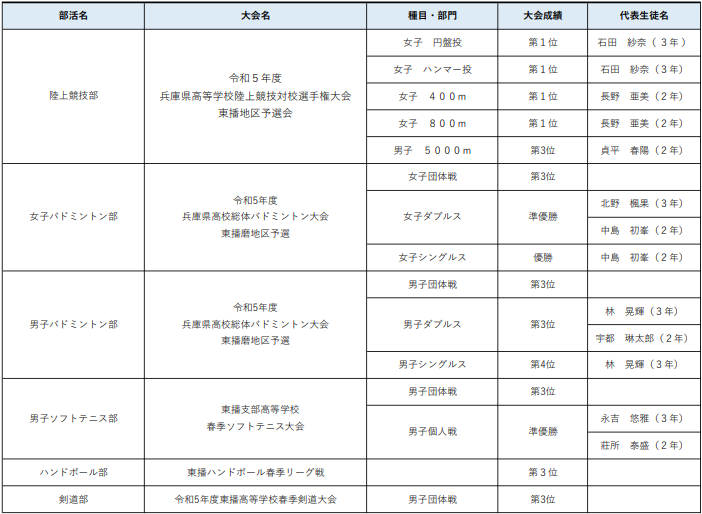 | 部活名 | 大会名 | 種目・部門 | 大会成績 | 代表生徒名 |
|---|---|---|---|---|
| 陸上競技部 | 令和５年度 兵庫県高等学校陸上競技対校選手権大会 東播地区予選会 | 女子　円盤投 | 第１位 | 石田　紗奈（３年） |
| | | 女子　ハンマー投 | 第１位 | 石田　紗奈（３年） |
| | | 女子　４００ｍ | 第１位 | 長野　亜美（２年） |
| | | 女子　８００ｍ | 第１位 | 長野　亜美（２年） |
| | | 男子　５０００ｍ | 第3位 | 貞平　春陽（２年） |
| 女子バドミントン部 | 令和5年度 兵庫県高校総体バドミントン大会 東播磨地区予選 | 女子団体戦 | 第3位 | |
| | | 女子ダブルス | 準優勝 | 北野　楓果（３年） |
| | | | | 中島　初峯（２年） |
| | | 女子シングルス | 優勝 | 中島　初峯（２年） |
| 男子バドミントン部 | 令和5年度 兵庫県高校総体バドミントン大会 東播磨地区予選 | 男子団体戦 | 第3位 | |
| | | 男子ダブルス | 第3位 | 林　晃輝（３年） |
| | | | | 宇都　琳太郎（２年） |
| | | 男子シングルス | 第4位 | 林　晃輝（３年） |
| 男子ソフトテニス部 | 東播支部高等学校 春季ソフトテニス大会 | 男子団体戦 | 第3位 | |
| | | 男子個人戦 | 準優勝 | 永吉　悠雅（３年） |
| | | | | 莊所　泰盛（２年） |
| ハンドボール部 | 東播ハンドボール春季リーグ戦 | | 第３位 | |
| 剣道部 | 令和5年度東播高等学校春季剣道大会 | 男子団体戦 | 第3位 | |